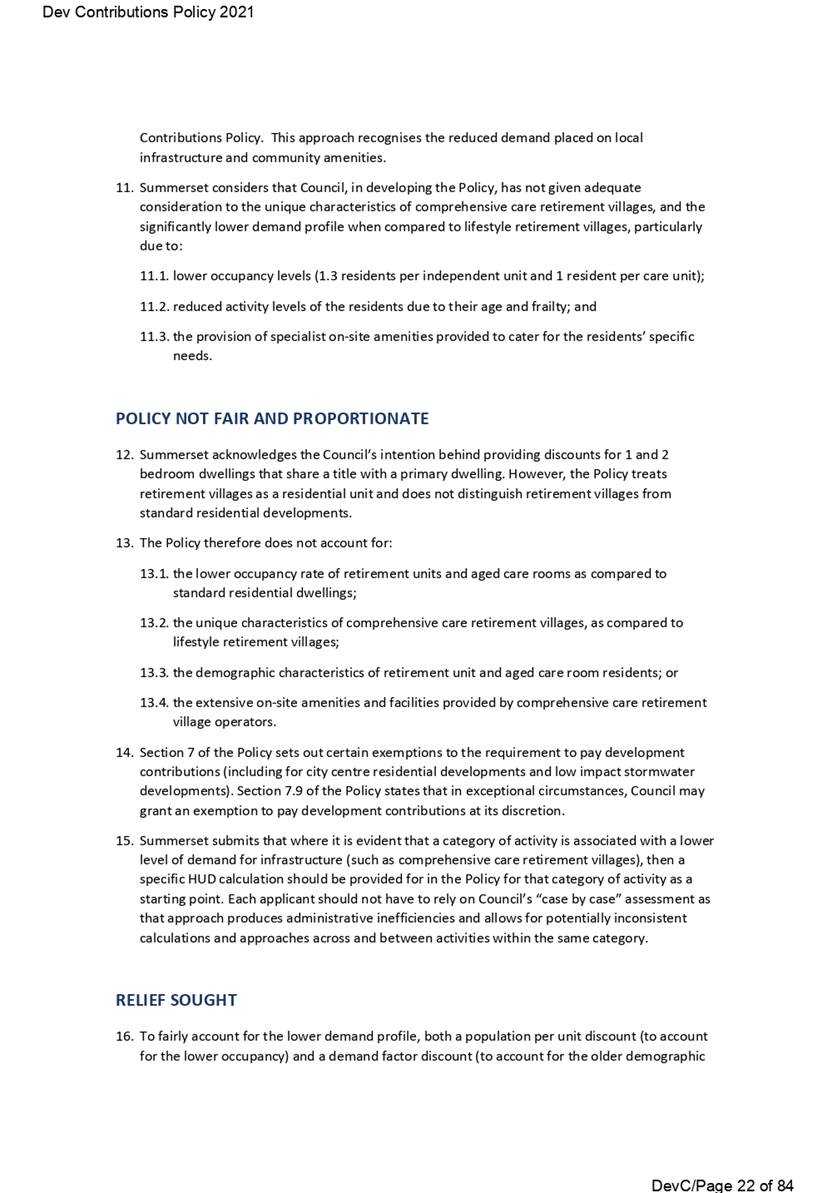 Dev Contributions Policy 2021

Contributions Policy. This approach recognises the reduced demand placed on local infrastructure and community amenities.

11. Summerset considers that Council, in developing the Policy, has not given adequate consideration to the unique characteristics of comprehensive care retirement villages, and the significantly lower demand profile when compared to lifestyle retirement villages, particularly due to:

11.1. lower occupancy levels (1.3 residents per independent unit and 1 resident per care unit);

11.2. reduced activity levels of the residents due to their age and frailty; and

11.3. the provision of specialist on-site amenities provided to cater for the residents' specific needs.

POLICY NOT FAIR AND PROPORTIONATE

12. Summerset acknowledges the Council's intention behind providing discounts for 1 and 2 bedroom dwellings that share a title with a primary dwelling. However, the Policy treats retirement villages as a residential unit and does not distinguish retirement villages from standard residential developments.

13. The Policy therefore does not account for:

13.1. the lower occupancy rate of retirement units and aged care rooms as compared to standard residential dwellings;

13.2. the unique characteristics of comprehensive care retirement villages, as compared to lifestyle retirement villages;

13.3. the demographic characteristics of retirement unit and aged care room residents; or

13.4. the extensive on-site amenities and facilities provided by comprehensive care retirement village operators.

14. Section 7 of the Policy sets out certain exemptions to the requirement to pay development contributions (including for city centre residential developments and low impact stormwater developments). Section 7.9 of the Policy states that in exceptional circumstances, Council may grant an exemption to pay development contributions at its discretion.

15. Summerset submits that where it is evident that a category of activity is associated with a lower level of demand for infrastructure (such as comprehensive care retirement villages), then a specific HUD calculation should be provided for in the Policy for that category of activity as a starting point. Each applicant should not have to rely on Council's "case by case" assessment as that approach produces administrative inefficiencies and allows for potentially inconsistent calculations and approaches across and between activities within the same category.

RELIEF SOUGHT

16. To fairly account for the lower demand profile, both a population per unit discount (to account for the lower occupancy) and a demand factor discount (to account for the older demographic

DevC/Page 22 of 84